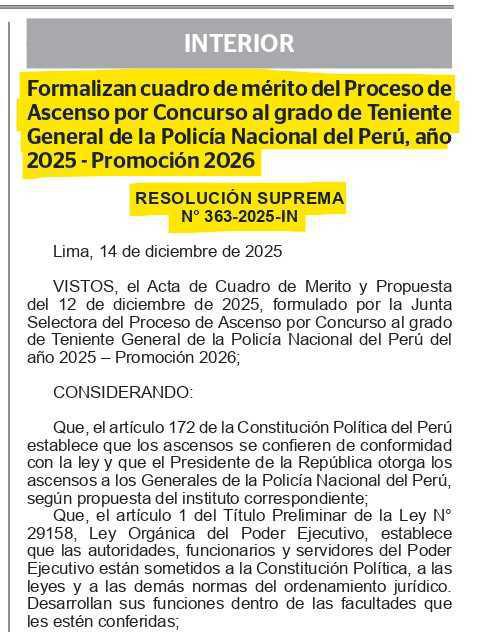 INTERIOR

Formalizan cuadro de mérito del Proceso de Ascenso por Concurso al grado de Teniente General de la Policía Nacional del Perú, año 2025 - Promoción 2026

RESOLUCIÓN SUPREMA
N° 363-2025-IN

Lima, 14 de diciembre de 2025

VISTOS, el Acta de Cuadro de Merito y Propuesta del 12 de diciembre de 2025, formulado por la Junta Selectora del Proceso de Ascenso por Concurso al grado de Teniente General de la Policía Nacional del Perú del año 2025 – Promoción 2026;

CONSIDERANDO:

Que, el artículo 172 de la Constitución Política del Perú establece que los ascensos se confieren de conformidad con la ley y que el Presidente de la República otorga los ascensos a los Generales de la Policía Nacional del Perú, según propuesta del instituto correspondiente;

Que, el artículo 1 del Título Preliminar de la Ley N° 29158, Ley Orgánica del Poder Ejecutivo, establece que las autoridades, funcionarios y servidores del Poder Ejecutivo están sometidos a la Constitución Política, a las leyes y a las demás normas del ordenamiento jurídico. Desarrollan sus funciones dentro de las facultades que les estén conferidas;